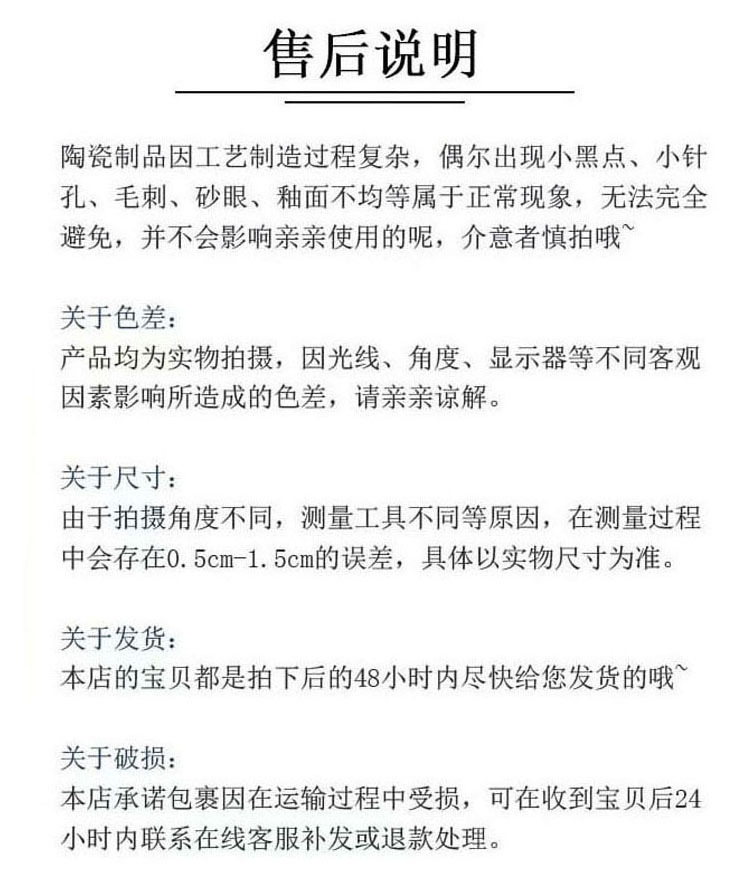 售后说明

陶瓷制品因工艺制造过程复杂，偶尔出现小黑点、小针孔、毛刺、砂眼、釉面不均等属于正常现象，无法完全避免，并不会影响亲亲使用的呢，介意者慎拍哦~

关于色差：
产品均为实物拍摄，因光线、角度、显示器等不同客观因素影响所造成的色差，请亲亲谅解。

关于尺寸：
由于拍摄角度不同，测量工具不同等原因，在测量过程中会存在0.5cm-1.5cm的误差，具体以实物尺寸为准。

关于发货：
本店的宝贝都是拍下后的48小时内尽快给您发货的哦~

关于破损：
本店承诺包裹因在运输过程中受损，可在收到宝贝后24小时内联系在线客服补发或退款处理。